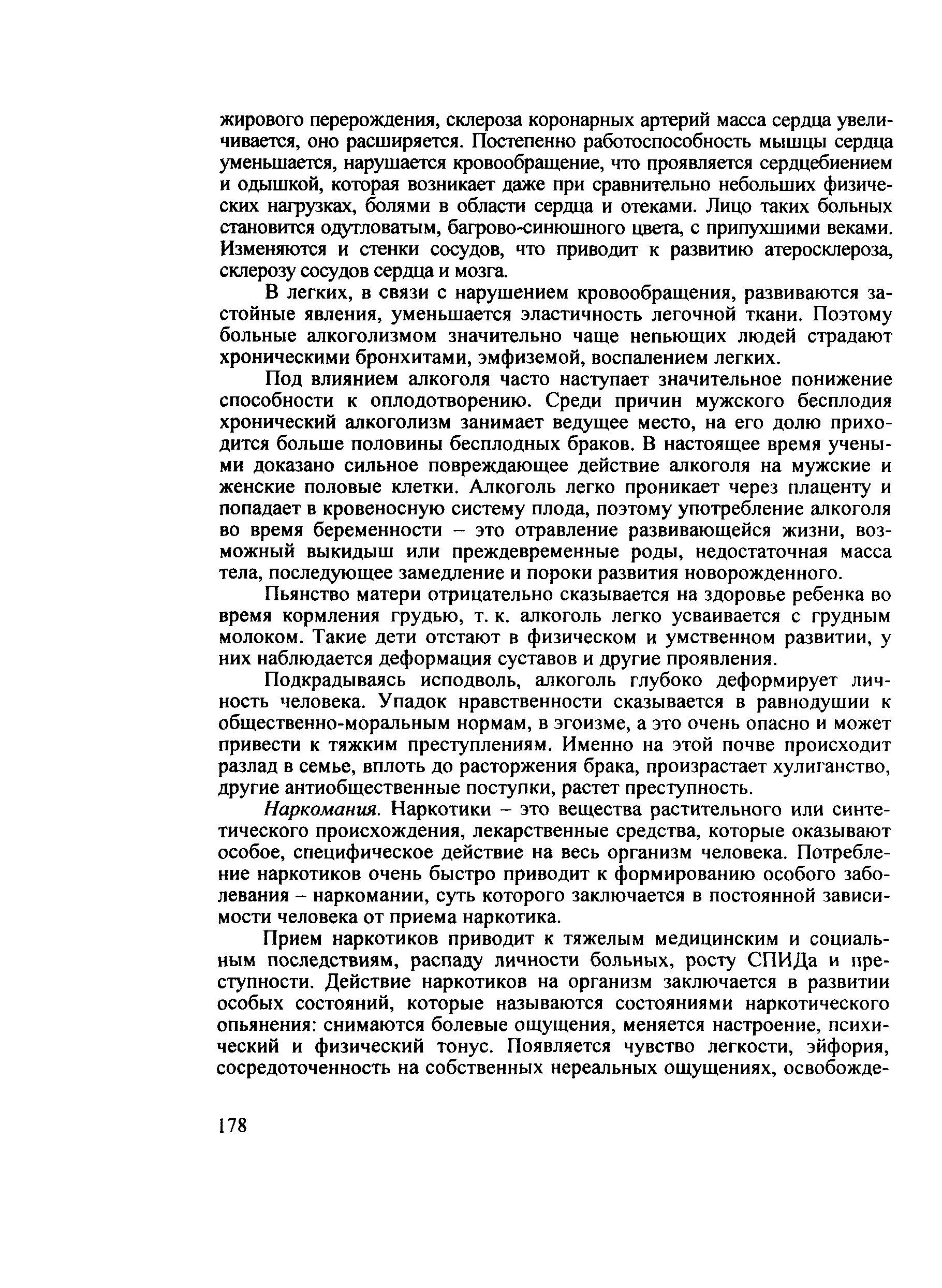 жирового перерождения, склероза коронарных артерий масса сердца увеличивается, оно расширяется. Постепенно работоспособность мышцы сердца уменьшается, нарушается кровообращение, что проявляется сердцебиением и одышкой, которая возникает даже при сравнительно небольших физических нагрузках, болями в области сердца и отеками. Лицо таких больных становится одутловатым, багрово-синюшного цвета, с припухшими веками. Изменяются и стенки сосудов, что приводит к развитию атеросклероза, склерозу сосудов сердца и мозга.

В легких, в связи с нарушением кровообращения, развиваются застойные явления, уменьшается эластичность легочной ткани. Поэтому больные алкоголизмом значительно чаще непьющих людей страдают хроническими бронхитами, эмфиземой, воспалением легких.

Под влиянием алкоголя часто наступает значительное понижение способности к оплодотворению. Среди причин мужского бесплодия хронический алкоголизм занимает ведущее место, на его долю приходится больше половины бесплодных браков. В настоящее время учеными доказано сильное повреждающее действие алкоголя на мужские и женские половые клетки. Алкоголь легко проникает через плаценту и попадает в кровеносную систему плода, поэтому употребление алкоголя во время беременности – это отравление развивающейся жизни, возможный выкидыш или преждевременные роды, недостаточная масса тела, последующее замедление и пороки развития новорожденного.

Пьянство матери отрицательно сказывается на здоровье ребенка во время кормления грудью, т. к. алкоголь легко усваивается с грудным молоком. Такие дети отстают в физическом и умственном развитии, у них наблюдается деформация суставов и другие проявления.

Подкрадываясь исподволь, алкоголь глубоко деформирует личность человека. Упадок нравственности сказывается в равнодушии к общественно-моральным нормам, в эгоизме, а это очень опасно и может привести к тяжким преступлениям. Именно на этой почве происходит разлад в семье, вплоть до расторжения брака, произрастает хулиганство, другие антиобщественные поступки, растет преступность.

Наркомания. Наркотики – это вещества растительного или синтетического происхождения, лекарственные средства, которые оказывают особое, специфическое действие на весь организм человека. Потребление наркотиков очень быстро приводит к формированию особого заболевания – наркомании, суть которого заключается в постоянной зависимости человека от приема наркотика.

Прием наркотиков приводит к тяжелым медицинским и социальным последствиям, распаду личности больных, росту СПИДа и преступности. Действие наркотиков на организм заключается в развитии особых состояний, которые называются состояниями наркотического опьянения: снимаются болевые ощущения, меняется настроение, психический и физический тонус. Появляется чувство легкости, эйфория, сосредоточенность на собственных нереальных ощущениях, освобожде-

178